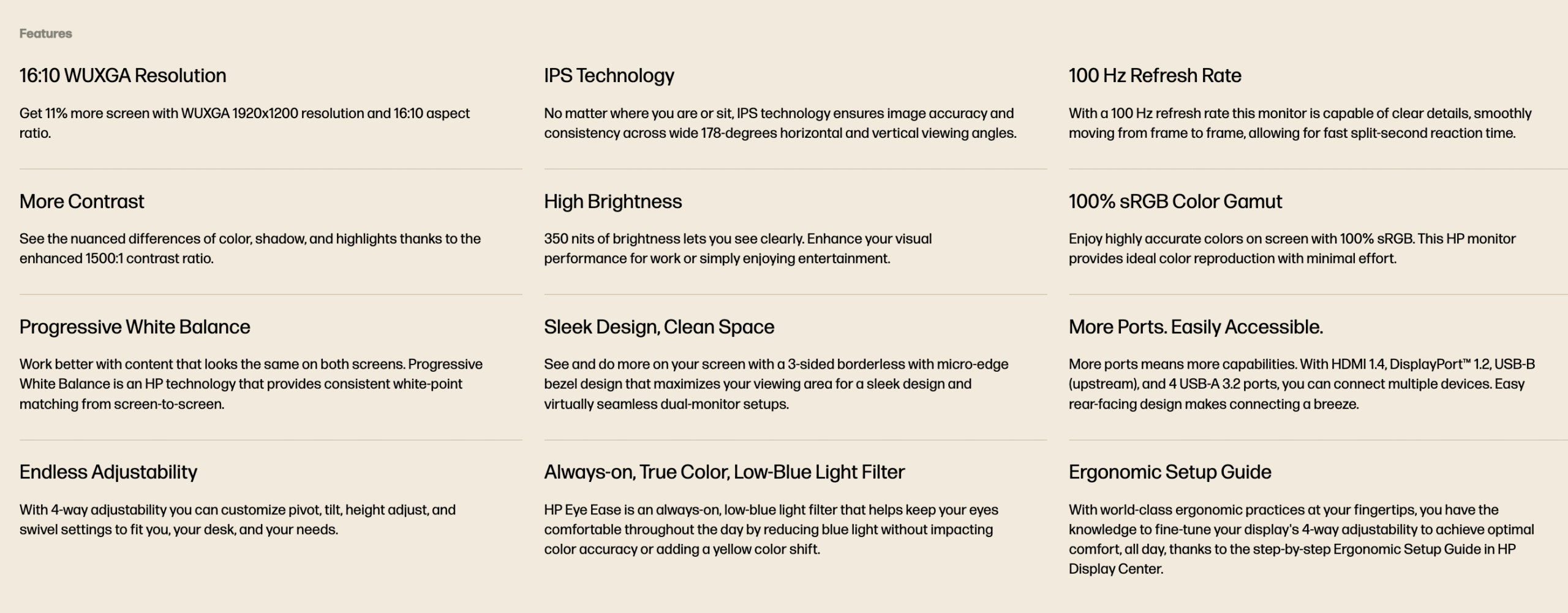 Features

16:10 WUXGA Resolution

Get 11% more screen with WUXGA 1920x1200 resolution and 16:10 aspect ratio.

More Contrast

See the nuanced differences of color, shadow, and highlights thanks to the enhanced 1500:1 contrast ratio.

Progressive White Balance

Work better with content that looks the same on both screens. Progressive White Balance is an HP technology that provides consistent white-point matching from screen-to-screen.

Endless Adjustability

With 4-way adjustability you can customize pivot, tilt, height adjust, and swivel settings to fit you, your desk, and your needs.

IPS Technology

No matter where you are or sit, IPS technology ensures image accuracy and consistency across wide 178-degrees horizontal and vertical viewing angles.

High Brightness

350 nits of brightness lets you see clearly. Enhance your visual performance for work or simply enjoying entertainment.

Sleek Design, Clean Space

See and do more on your screen with a 3-sided borderless with micro-edge bezel design that maximizes your viewing area for a sleek design and virtually seamless dual-monitor setups.

Always-on, True Color, Low-Blue Light Filter

HP Eye Ease is an always-on, low-blue light filter that helps keep your eyes comfortable throughout the day by reducing blue light without impacting color accuracy or adding a yellow color shift.

100 Hz Refresh Rate

With a 100 Hz refresh rate this monitor is capable of clear details, smoothly moving from frame to frame, allowing for fast split-second reaction time.

100% sRGB Color Gamut

Enjoy highly accurate colors on screen with 100% sRGB. This HP monitor provides ideal color reproduction with minimal effort.

More Ports. Easily Accessible.

More ports means more capabilities. With HDMI 1.4, DisplayPort™ 1.2, USB-B (upstream), and 4 USB-A 3.2 ports, you can connect multiple devices. Easy rear-facing design makes connecting a breeze.

Ergonomic Setup Guide

With world-class ergonomic practices at your fingertips, you have the knowledge to fine-tune your display's 4-way adjustability to achieve optimal comfort, all day, thanks to the step-by-step Ergonomic Setup Guide in HP Display Center.